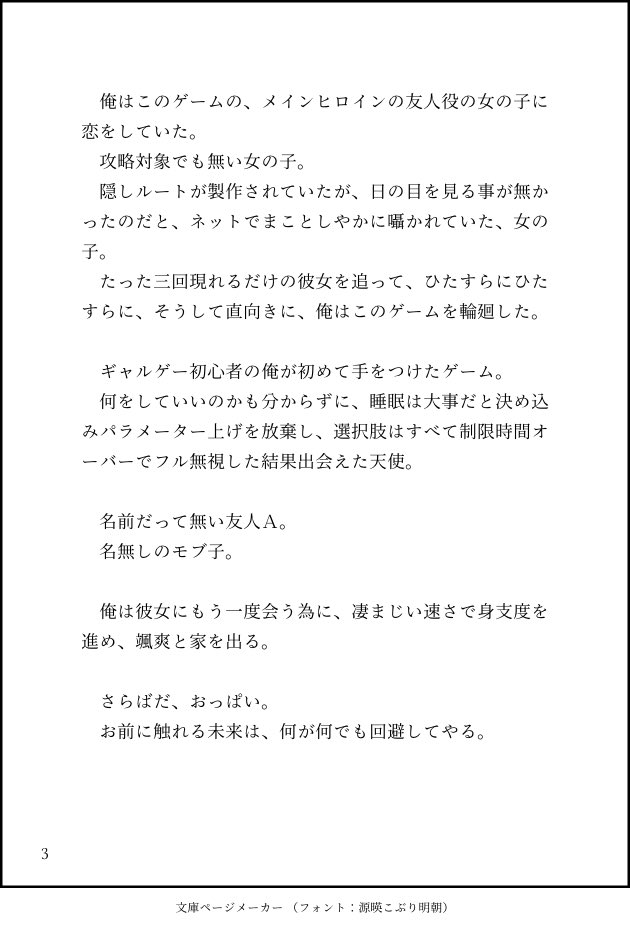 俺はこのゲームの、メインヒロインの友人役の女の子に恋をしていた。
攻略対象でも無い女の子。
隠しルートが製作されていたが、日の目を見る事が無かったのだと、ネットでまことしやかに囁かれていた、女の子。
たった三回現れるだけの彼女を追って、ひたすらにひたすらに、そうして直向きに、俺はこのゲームを輪廻した。

ギャルゲー初心者の俺が初めて手をつけたゲーム。
何をしていいのかも分からずに、睡眠は大事だと決め込みパラメーター上げを放棄し、選択肢はすべて制限時間オーバーでフル無視した結果出会えた天使。

名前だって無い友人A。
名無しのモブ子。

俺は彼女にもう一度会う為に、凄まじい速さで身支度を進め、颯爽と家を出る。

さらばだ、おっぱい。
お前に触れる未来は、何が何でも回避してやる。

3

文庫ページメーカー（フォント：源暎こぶり明朝）